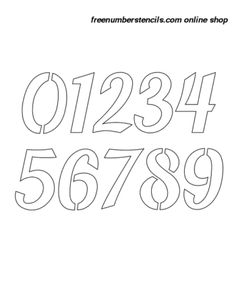 freenumberstencils.com online shop

01234
56789